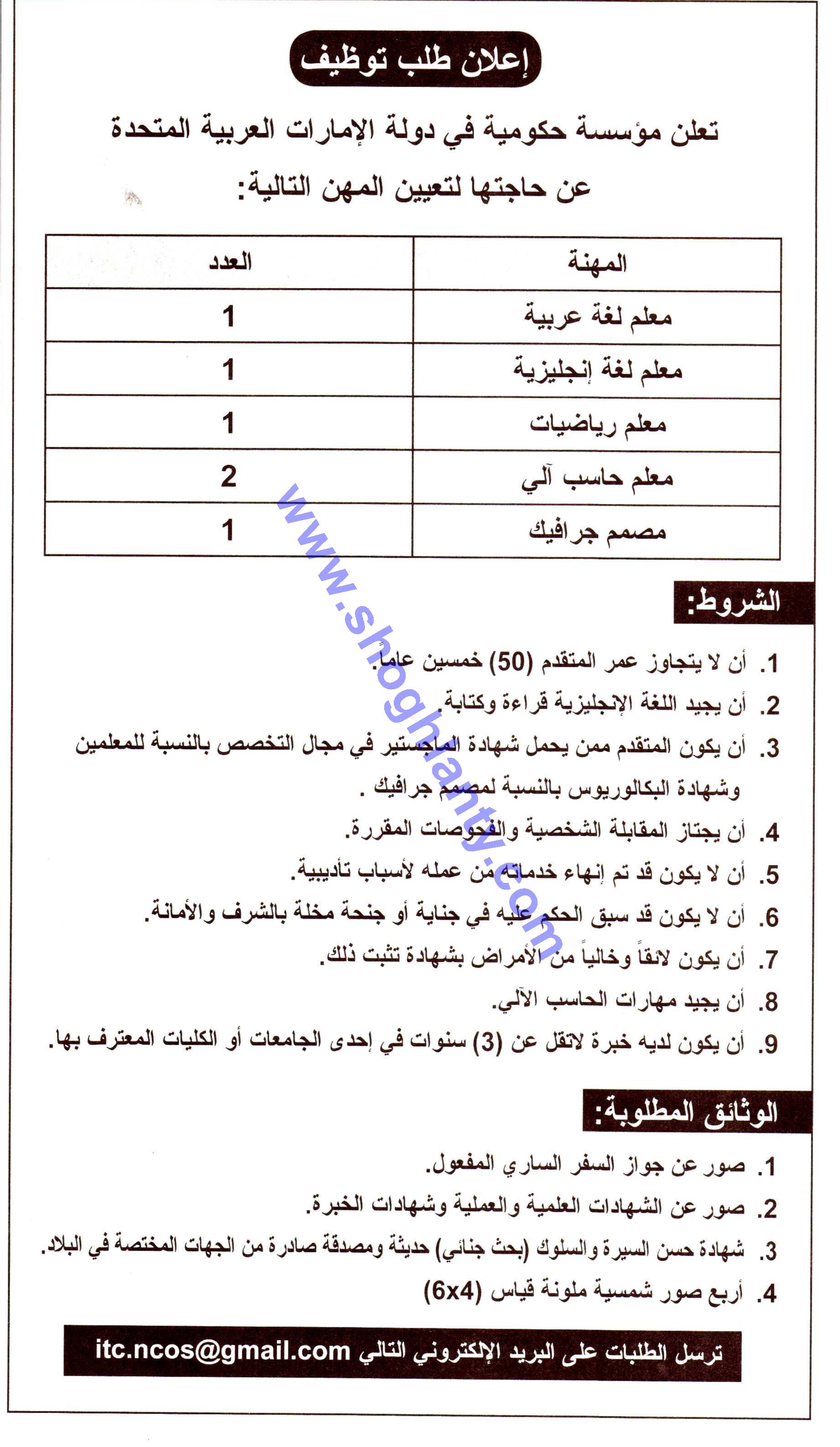 إعلان طلب توظيف

تعلن مؤسسة حكومية في دولة الإمارات العربية المتحدة عن حاجتها لتعيين المهن التالية:

| المهنة | العدد |
|---|---|
| معلم لغة عربية | 1 |
| معلم لغة إنجليزية | 1 |
| معلم رياضيات | 1 |
| معلم حاسب آلي | 2 |
| مصمم جرافيك | 1 |

www.shoghlanty.com

الشروط:

1. أن لا يتجاوز عمر المتقدم (50) خمسين عاماً.
2. أن يجيد اللغة الإنجليزية قراءة وكتابة.
3. أن يكون المتقدم ممن يحمل شهادة الماجستير في مجال التخصص بالنسبة للمعلمين وشهادة البكالوريوس بالنسبة لمصمم جرافيك .
4. أن يجتاز المقابلة الشخصية والفحوصات المقررة.
5. أن لا يكون قد تم إنهاء خدماته من عمله لأسباب تأديبية.
6. أن لا يكون قد سبق الحكم عليه في جناية أو جنحة مخلة بالشرف والأمانة.
7. أن يكون لائقاً وخالياً من الأمراض بشهادة تثبت ذلك.
8. أن يجيد مهارات الحاسب الآلي.
9. أن يكون لديه خبرة لاتقل عن (3) سنوات في إحدى الجامعات أو الكليات المعترف بها.

الوثائق المطلوبة:

1. صور عن جواز السفر الساري المفعول.
2. صور عن الشهادات العلمية والعملية وشهادات الخبرة.
3. شهادة حسن السيرة والسلوك (بحث جنائي) حديثة ومصدقة صادرة من الجهات المختصة في البلاد.
4. أربع صور شمسية ملونة قياس (6x4)

ترسل الطلبات على البريد الإلكتروني التالي itc.ncos@gmail.com